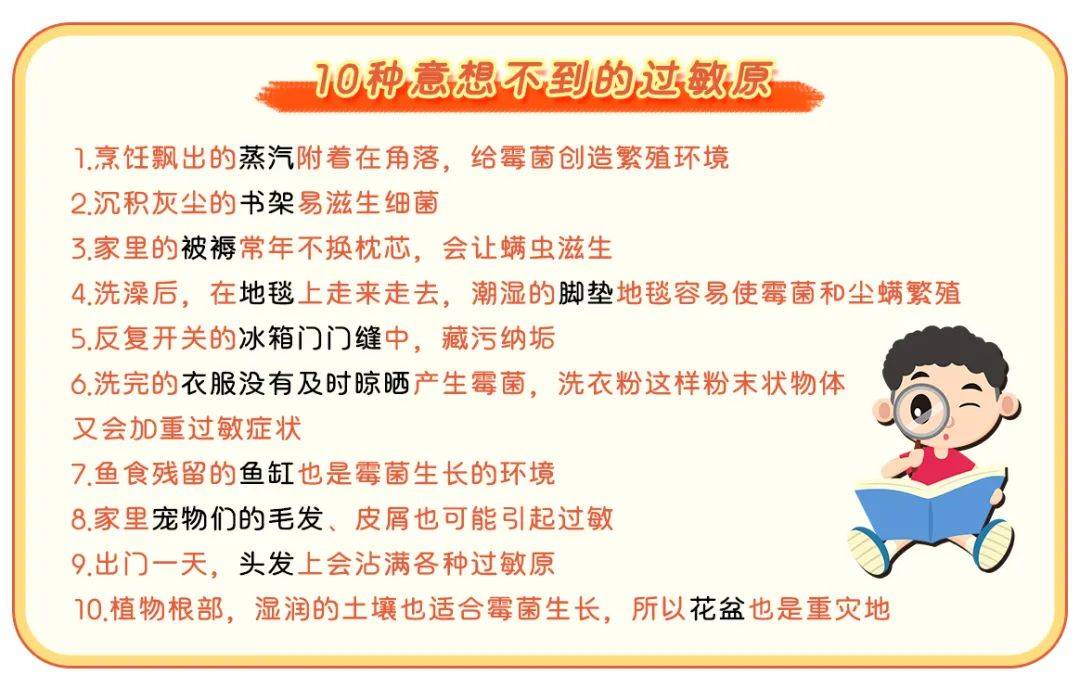 10种意想不到的过敏原

1.烹饪飘出的蒸汽附着在角落，给霉菌创造繁殖环境

2.沉积灰尘的书架易滋生细菌

3.家里的被褥常年不换枕芯，会让螨虫滋生

4.洗澡后，在地毯上走来走去，潮湿的脚垫地毯容易使霉菌和尘螨繁殖

5.反复开关的冰箱门门缝中，藏污纳垢

6.洗完的衣服没有及时晾晒产生霉菌，洗衣粉这样粉末状物体又会加重过敏症状

7.鱼食残留的鱼缸也是霉菌生长的环境

8.家里宠物们的毛发、皮屑也可能引起过敏

9.出门一天，头发上会沾满各种过敏原

10.植物根部，湿润的土壤也适合霉菌生长，所以花盆也是重灾地